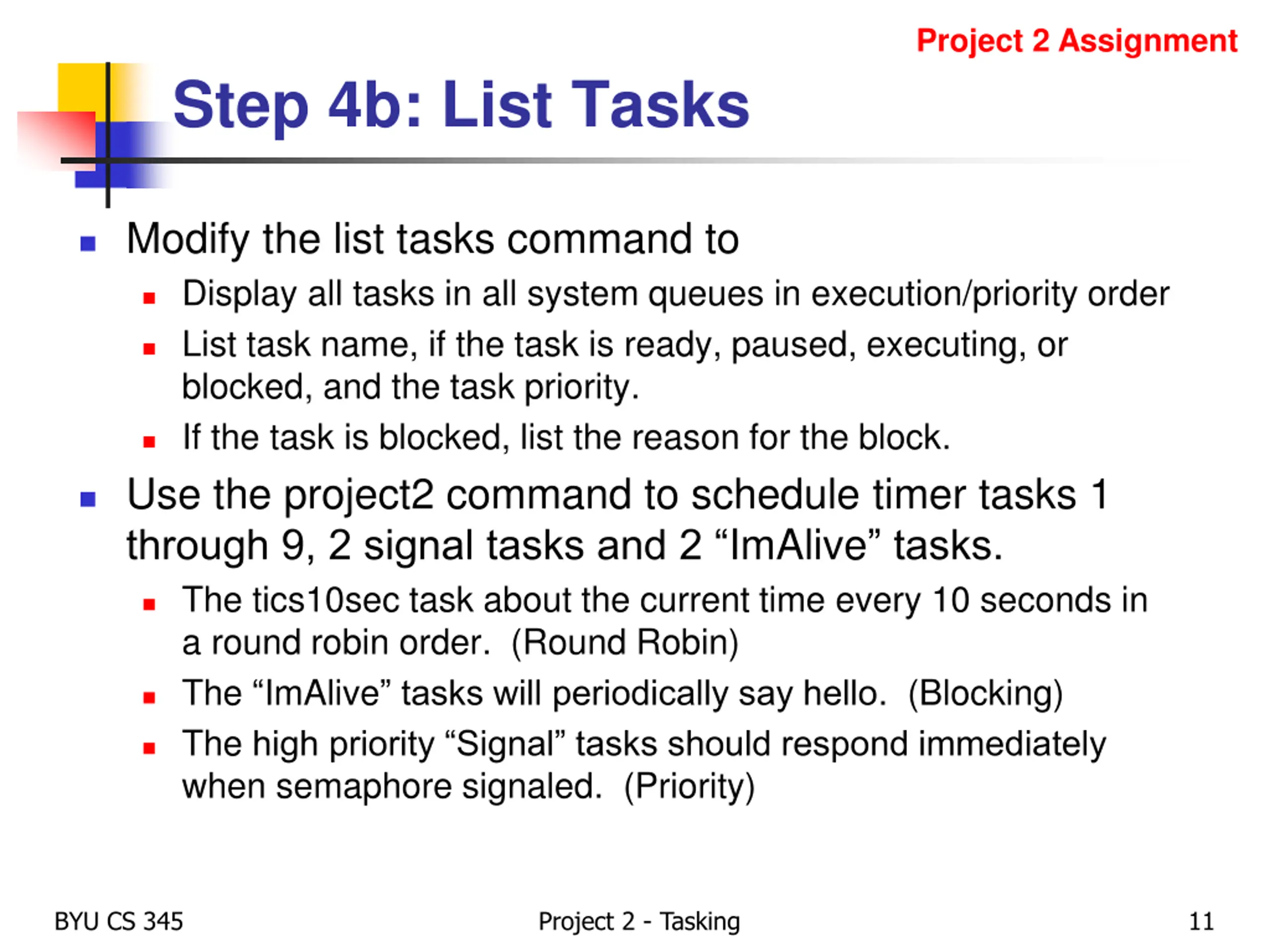 Project 2 Assignment

Step 4b: List Tasks

- Modify the list tasks command to
  - Display all tasks in all system queues in execution/priority order
  - List task name, if the task is ready, paused, executing, or blocked, and the task priority.
  - If the task is blocked, list the reason for the block.
- Use the project2 command to schedule timer tasks 1 through 9, 2 signal tasks and 2 “ImAlive” tasks.
  - The tics10sec task about the current time every 10 seconds in a round robin order. (Round Robin)
  - The “ImAlive” tasks will periodically say hello. (Blocking)
  - The high priority “Signal” tasks should respond immediately when semaphore signaled. (Priority)

BYU CS 345

Project 2 - Tasking

11